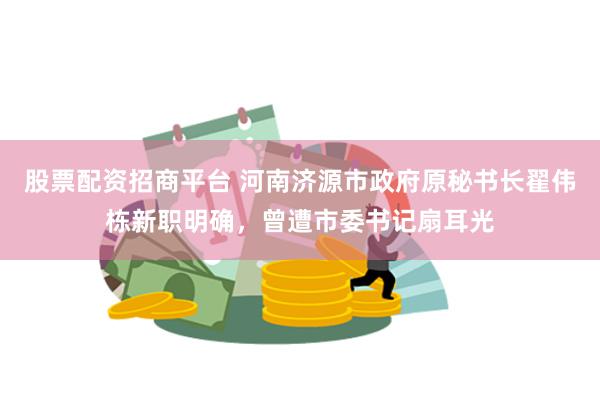 股票配资招商平台 河南济源市政府原秘书长翟伟栋新职明确，曾遭市委书记扇耳光